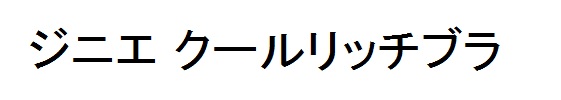 ジニエ クールリッチブラ